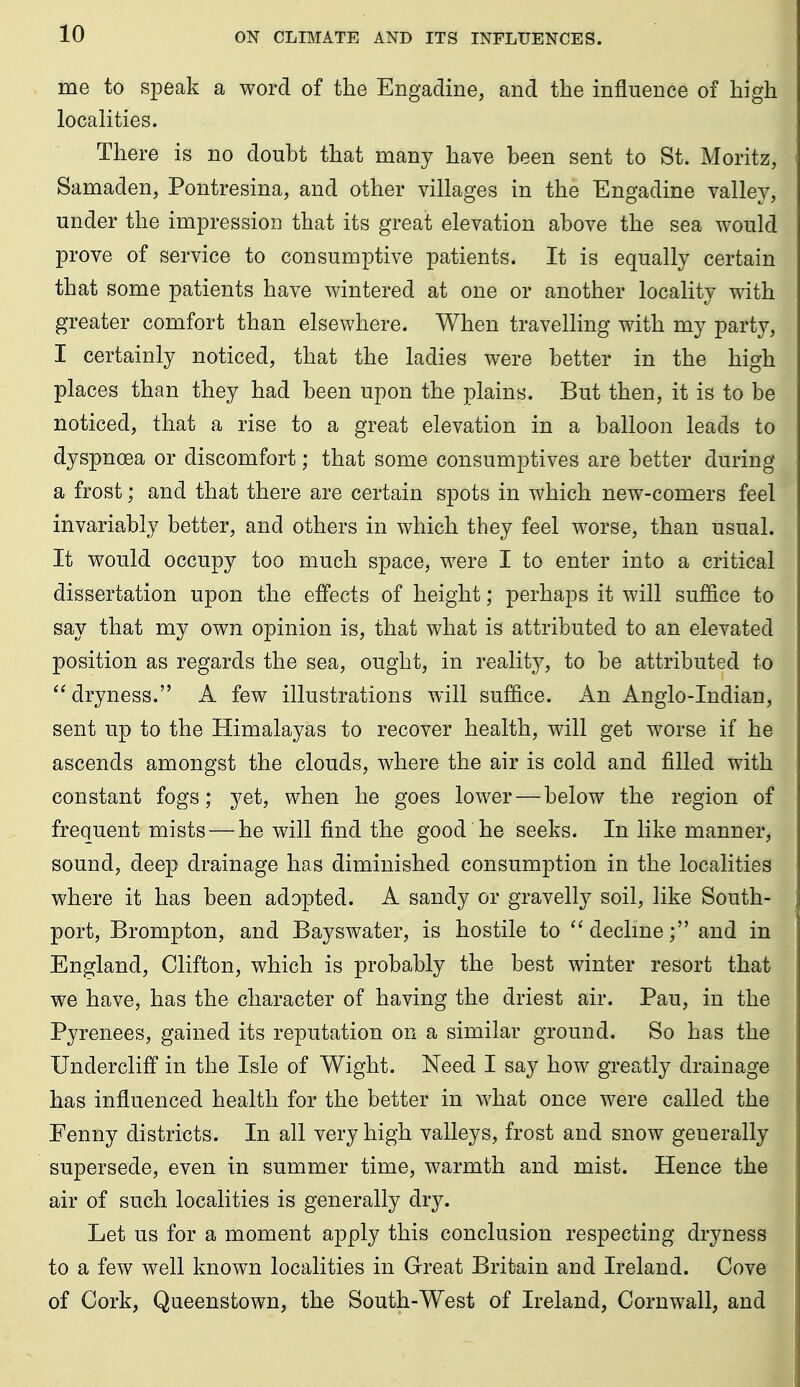 10 ON CLIMATE AND ITS INFLUENCES.

me to speak a word of the Engadine, and the influence of high localities.

There is no doubt that many have been sent to St. Moritz, Samaden, Pontresina, and other villages in the Engadine valley, under the impression that its great elevation above the sea would prove of service to consumptive patients. It is equally certain that some patients have wintered at one or another locality with greater comfort than elsewhere. When travelling with my party, I certainly noticed, that the ladies were better in the high places than they had been upon the plains. But then, it is to be noticed, that a rise to a great elevation in a balloon leads to dyspnœa or discomfort; that some consumptives are better during a frost; and that there are certain spots in which new-comers feel invariably better, and others in which they feel worse, than usual. It would occupy too much space, were I to enter into a critical dissertation upon the effects of height; perhaps it will suffice to say that my own opinion is, that what is attributed to an elevated position as regards the sea, ought, in reality, to be attributed to "dryness." A few illustrations will suffice. An Anglo-Indian, sent up to the Himalayas to recover health, will get worse if he ascends amongst the clouds, where the air is cold and filled with constant fogs; yet, when he goes lower—below the region of frequent mists—he will find the good he seeks. In like manner, sound, deep drainage has diminished consumption in the localities where it has been adopted. A sandy or gravelly soil, like Southport, Brompton, and Bayswater, is hostile to "decline;" and in England, Clifton, which is probably the best winter resort that we have, has the character of having the driest air. Pau, in the Pyrenees, gained its reputation on a similar ground. So has the Undercliff in the Isle of Wight. Need I say how greatly drainage has influenced health for the better in what once were called the Fenny districts. In all very high valleys, frost and snow generally supersede, even in summer time, warmth and mist. Hence the air of such localities is generally dry.

Let us for a moment apply this conclusion respecting dryness to a few well known localities in Great Britain and Ireland. Cove of Cork, Queenstown, the South-West of Ireland, Cornwall, and